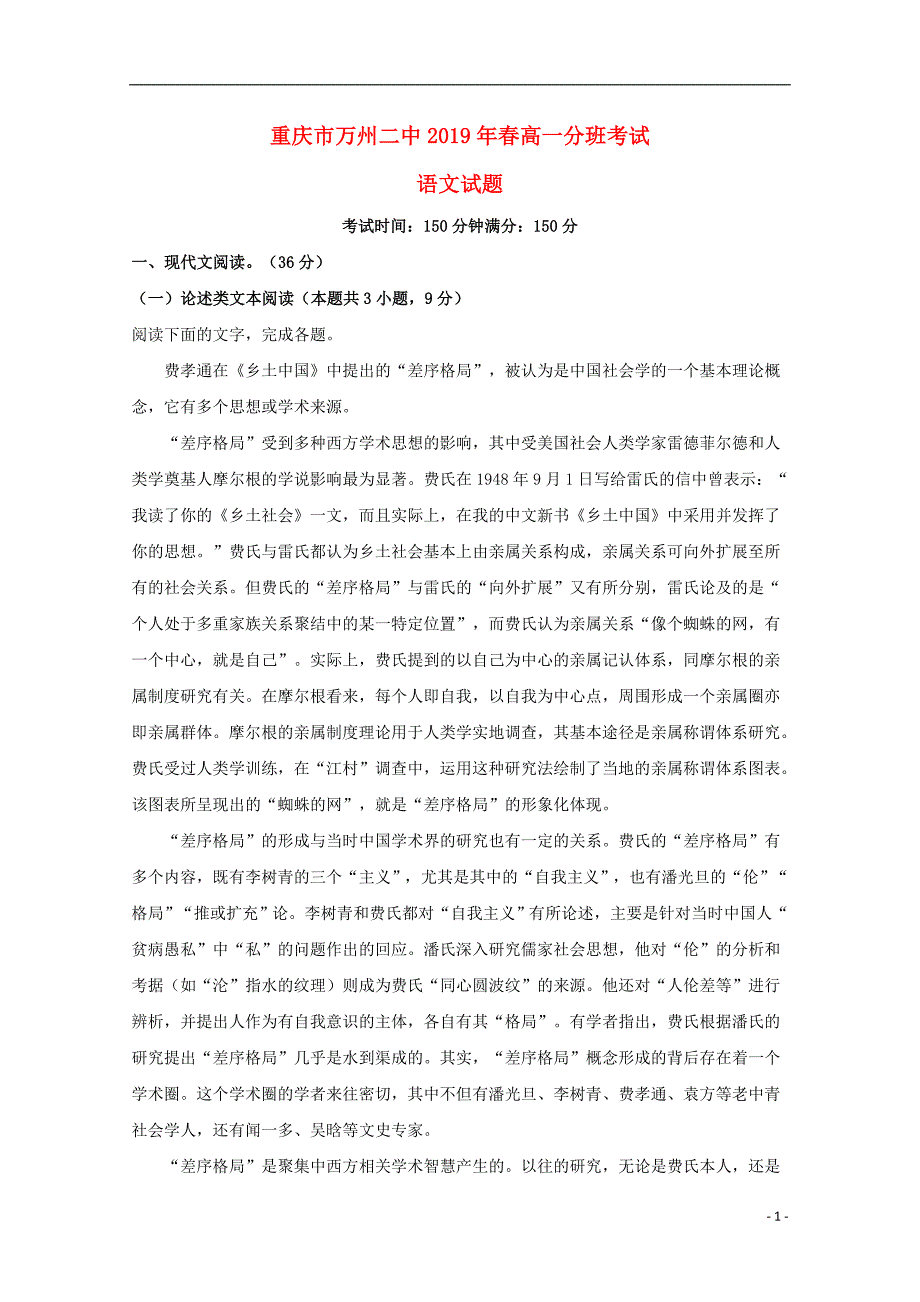 重庆市万州二中2019年春高一分班考试

语文试题

考试时间：150分钟满分：150分

一、现代文阅读。（36分）

（一）论述类文本阅读（本题共3小题，9分）

阅读下面的文字，完成各题。

费孝通在《乡土中国》中提出的“差序格局”，被认为是中国社会学的一个基本理论概念，它有多个思想或学术来源。

“差序格局”受到多种西方学术思想的影响，其中受美国社会人类学家雷德菲尔德和人类学奠基人摩尔根的学说影响最为显著。费氏在1948年9月1日写给雷氏的信中曾表示：“我读了你的《乡土社会》一文，而且实际上，在我的中文新书《乡土中国》中采用并发挥了你的思想。”费氏与雷氏都认为乡土社会基本上由亲属关系构成，亲属关系可向外扩展至所有的社会关系。但费氏的“差序格局”与雷氏的“向外扩展”又有所分别，雷氏论及的是“个人处于多重家族关系聚结中的某一特定位置”，而费氏认为亲属关系“像个蜘蛛的网，有一个中心，就是自己”。实际上，费氏提到的以自己为中心的亲属记认体系，同摩尔根的亲属制度研究有关。在摩尔根看来，每个人即自我，以自我为中心点，周围形成一个亲属圈亦即亲属群体。摩尔根的亲属制度理论用于人类学实地调查，其基本途径是亲属称谓体系研究。费氏受过人类学训练，在“江村”调查中，运用这种研究法绘制了当地的亲属称谓体系图表。该图表所呈现出的“蜘蛛的网”，就是“差序格局”的形象化体现。

“差序格局”的形成与当时中国学术界的研究也有一定的关系。费氏的“差序格局”有多个内容，既有李树青的三个“主义”，尤其是其中的“自我主义”，也有潘光旦的“伦”“格局”“推或扩充”论。李树青和费氏都对“自我主义”有所论述，主要是针对当时中国人“贫病愚私”中“私”的问题作出的回应。潘氏深入研究儒家社会思想，他对“伦”的分析和考据（如“沦”指水的纹理）则成为费氏“同心圆波纹”的来源。他还对“人伦差等”进行辨析，并提出人作为有自我意识的主体，各自有其“格局”。有学者指出，费氏根据潘氏的研究提出“差序格局”几乎是水到渠成的。其实，“差序格局”概念形成的背后存在着一个学术圈。这个学术圈的学者来往密切，其中不但有潘光旦、李树青、费孝通、袁方等老中青社会学人，还有闻一多、吴晗等文史专家。

“差序格局”是聚集中西方相关学术智慧产生的。以往的研究，无论是费氏本人，还是

- 1 -